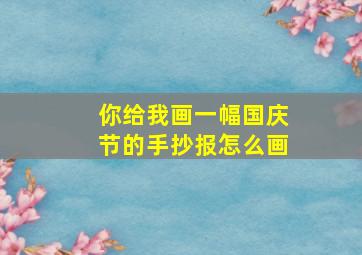 你给我画一幅国庆节的手抄报怎么画